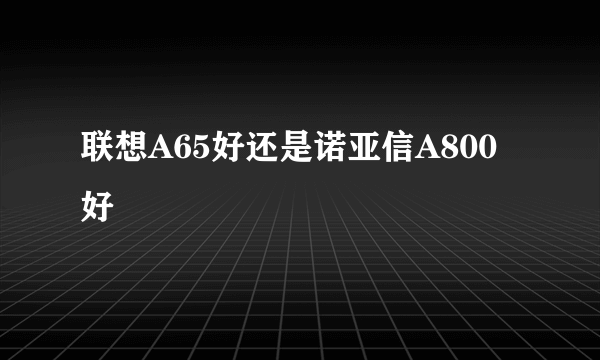 联想A65好还是诺亚信A800好